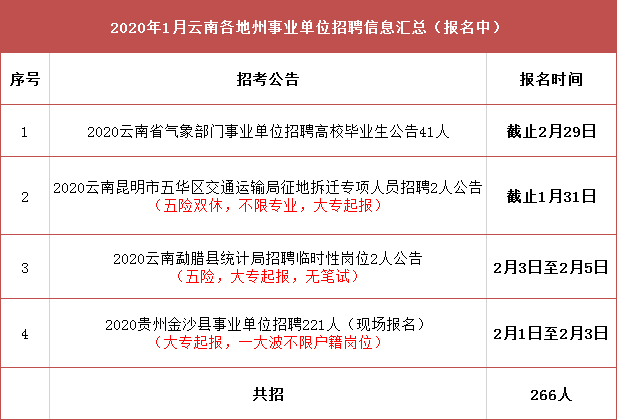 2020年1月云南各地州事业单位招聘信息汇总（报名中）

| 序号 | 招考公告 | 报名时间 |
|---|---|---|
| 1 | 2020云南省气象部门事业单位招聘高校毕业生公告41人 | 截止2月29日 |
| 2 | 2020云南昆明市五华区交通运输局征地拆迁专项人员招聘2人公告（五险双休，不限专业，大专起报） | 截止1月31日 |
| 3 | 2020云南勐腊县统计局招聘临时性岗位2人公告（五险，大专起报，无笔试） | 2月3日至2月5日 |
| 4 | 2020贵州金沙县事业单位招聘221人（现场报名）（大专起报，一大波不限户籍岗位） | 2月1日至2月3日 |
| | 共招 | 266人 |